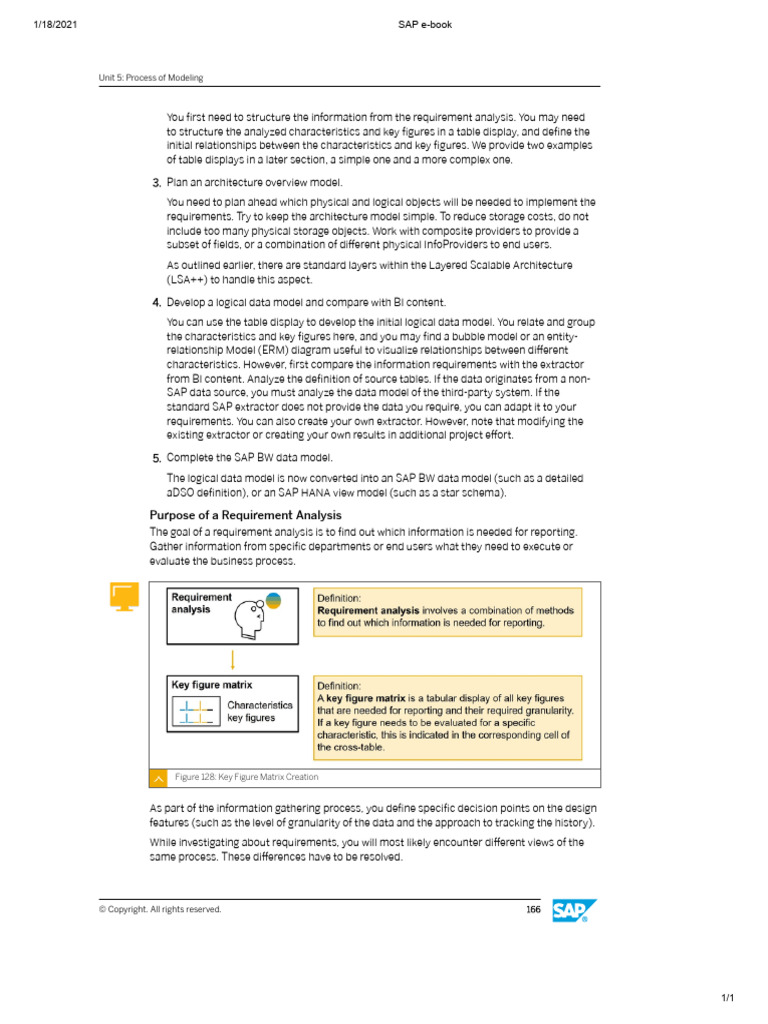 1/18/2021

SAP e-book

Unit 5: Process of Modeling

You first need to structure the information from the requirement analysis. You may need to structure the analyzed characteristics and key figures in a table display, and define the initial relationships between the characteristics and key figures. We provide two examples of table displays in a later section, a simple one and a more complex one.

3. Plan an architecture overview model.

You need to plan ahead which physical and logical objects will be needed to implement the requirements. Try to keep the architecture model simple. To reduce storage costs, do not include too many physical storage objects. Work with composite providers to provide a subset of fields, or a combination of different physical InfoProviders to end users.

As outlined earlier, there are standard layers within the Layered Scalable Architecture (LSA++) to handle this aspect.

4. Develop a logical data model and compare with BI content.

You can use the table display to develop the initial logical data model. You relate and group the characteristics and key figures here, and you may find a bubble model or an entity-relationship Model (ERM) diagram useful to visualize relationships between different characteristics. However, first compare the information requirements with the extractor from BI content. Analyze the definition of source tables. If the data originates from a non-SAP data source, you must analyze the data model of the third-party system. If the standard SAP extractor does not provide the data you require, you can adapt it to your requirements. You can also create your own extractor. However, note that modifying the existing extractor or creating your own results in additional project effort.

5. Complete the SAP BW data model.

The logical data model is now converted into an SAP BW data model (such as a detailed aDSO definition), or an SAP HANA view model (such as a star schema).

Purpose of a Requirement Analysis

The goal of a requirement analysis is to find out which information is needed for reporting. Gather information from specific departments or end users what they need to execute or evaluate the business process.

Requirement analysis

Definition:
Requirement analysis involves a combination of methods to find out which information is needed for reporting.

Key figure matrix

Characteristics key figures

Definition:
A key figure matrix is a tabular display of all key figures that are needed for reporting and their required granularity. If a key figure needs to be evaluated for a specific characteristic, this is indicated in the corresponding cell of the cross-table.

Figure 128: Key Figure Matrix Creation

As part of the information gathering process, you define specific decision points on the design features (such as the level of granularity of the data and the approach to tracking the history).

While investigating about requirements, you will most likely encounter different views of the same process. These differences have to be resolved.

© Copyright. All rights reserved.

166

SAP

1/1